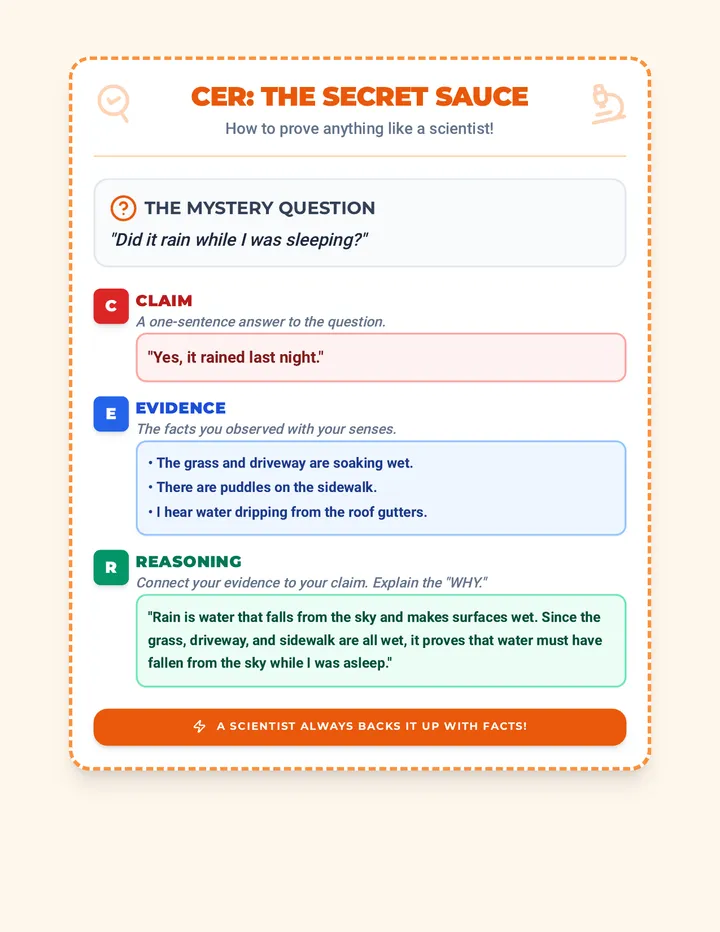 CER: THE SECRET SAUCE

How to prove anything like a scientist!

THE MYSTERY QUESTION

"Did it rain while I was sleeping?"

C

CLAIM

A one-sentence answer to the question.

"Yes, it rained last night."

E

EVIDENCE

The facts you observed with your senses.

• The grass and driveway are soaking wet.
• There are puddles on the sidewalk.
• I hear water dripping from the roof gutters.

R

REASONING

Connect your evidence to your claim. Explain the "WHY."

"Rain is water that falls from the sky and makes surfaces wet. Since the grass, driveway, and sidewalk are all wet, it proves that water must have fallen from the sky while I was asleep."

A SCIENTIST ALWAYS BACKS IT UP WITH FACTS!